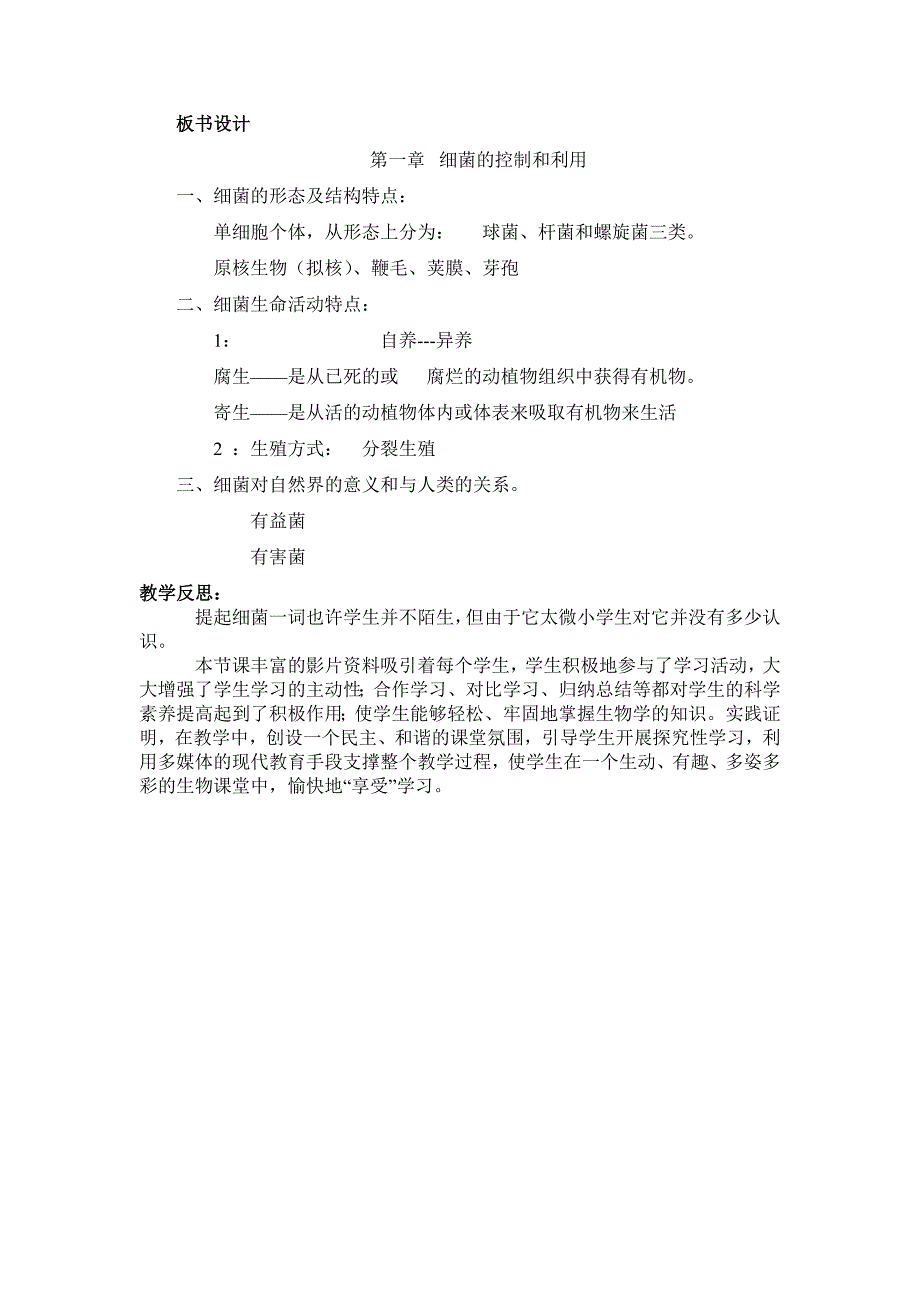 板书设计

第一章　细菌的控制和利用

一、细菌的形态及结构特点：

单细胞个体，从形态上分为：　球菌、杆菌和螺旋菌三类。

原核生物（拟核）、鞭毛、荚膜、芽孢

二、细菌生命活动特点：

1：　　　　自养---异养

腐生——是从已死的或　腐烂的动植物组织中获得有机物。

寄生——是从活的动植物体内或体表来吸取有机物来生活

2 ：生殖方式：　分裂生殖

三、细菌对自然界的意义和与人类的关系。

有益菌

有害菌

教学反思：

提起细菌一词也许学生并不陌生，但由于它太微小学生对它并没有多少认识。

本节课丰富的影片资料吸引着每个学生，学生积极地参与了学习活动，大大增强了学生学习的主动性；合作学习、对比学习、归纳总结等都对学生的科学素养提高起到了积极作用；使学生能够轻松、牢固地掌握生物学的知识。实践证明，在教学中，创设一个民主、和谐的课堂氛围，引导学生开展探究性学习，利用多媒体的现代教育手段支撑整个教学过程，使学生在一个生动、有趣、多姿多彩的生物课堂中，愉快地“享受”学习。